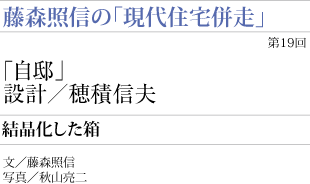 藤森照信の「現代住宅併走」

第19回

「自邸」
設計／穂積信夫

結晶化した箱

文／藤森照信
写真／秋山亮二